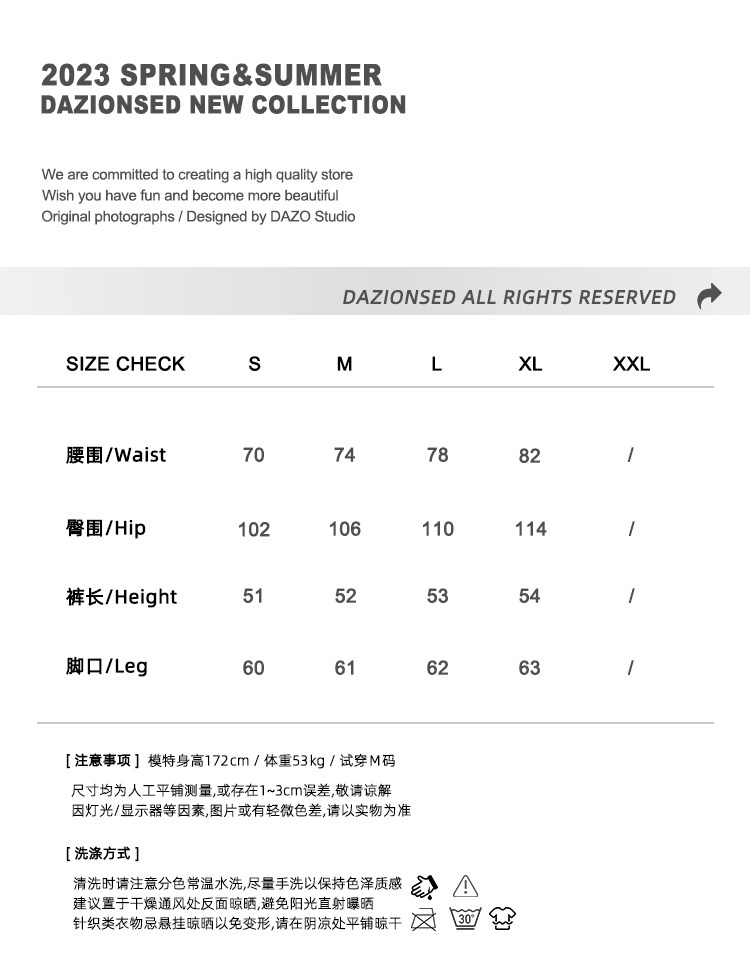 2023 SPRING&SUMMER
DAZIONSED NEW COLLECTION

We are committed to creating a high quality store
Wish you have fun and become more beautiful
Original photographs / Designed by DAZO Studio

DAZIONSED ALL RIGHTS RESERVED

| SIZE CHECK | S | M | L | XL | XXL |
|---|---|---|---|---|---|
| 腰围/Waist | 70 | 74 | 78 | 82 | / |
| 臀围/Hip | 102 | 106 | 110 | 114 | / |
| 裤长/Height | 51 | 52 | 53 | 54 | / |
| 脚口/Leg | 60 | 61 | 62 | 63 | / |

[ 注意事项 ] 模特身高172cm / 体重53kg / 试穿M码
尺寸均为人工平铺测量,或存在1~3cm误差,敬请谅解
因灯光/显示器等因素,图片或有轻微色差,请以实物为准

[ 洗涤方式 ]
清洗时请注意分色常温水洗,尽量手洗以保持色泽质感
建议置于干燥通风处反面晾晒,避免阳光直射曝晒
针织类衣物忌悬挂晾晒以免变形,请在阴凉处平铺晾干
30°